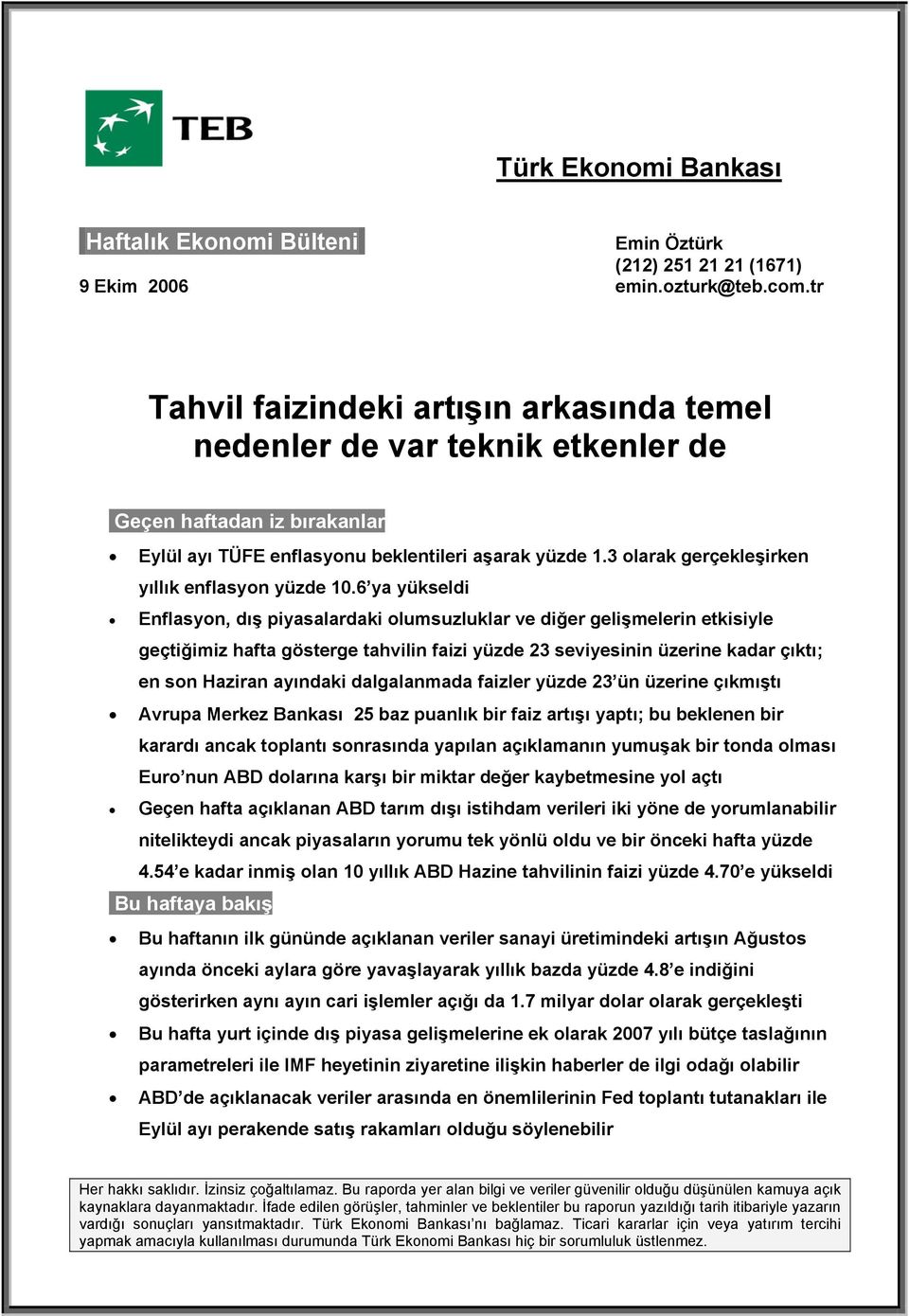 TEB

Türk Ekonomi Bankası

Haftalık Ekonomi Bülteni

9 Ekim 2006

Emin Öztürk
(212) 251 21 21 (1671)
emin.ozturk@teb.com.tr

Tahvil faizindeki artışın arkasında temel nedenler de var teknik etkenler de

Geçen haftadan iz bırakanlar

• Eylül ayı TÜFE enflasyonu beklentileri aşarak yüzde 1.3 olarak gerçekleşirken yıllık enflasyon yüzde 10.6'ya yükseldi

• Enflasyon, dış piyasalardaki olumsuzluklar ve diğer gelişmelerin etkisiyle geçtiğimiz hafta gösterge tahvilin faizi yüzde 23 seviyesinin üzerine kadar çıktı; en son Haziran ayındaki dalgalanmada faizler yüzde 23'ün üzerine çıkmıştı

• Avrupa Merkez Bankası 25 baz puanlık bir faiz artışı yaptı; bu beklenen bir karardı ancak toplantı sonrasında yapılan açıklamanın yumuşak bir tonda olması Euro'nun ABD dolarına karşı bir miktar değer kaybetmesine yol açtı

• Geçen hafta açıklanan ABD tarım dışı istihdam verileri iki yöne de yorumlanabilir nitelikteydi ancak piyasaların yorumu tek yönlü oldu ve bir önceki hafta yüzde 4.54'e kadar inmiş olan 10 yıllık ABD Hazine tahvilinin faizi yüzde 4.70'e yükseldi

Bu haftaya bakış

• Bu haftanın ilk gününde açıklanan veriler sanayi üretimindeki artışın Ağustos ayında önceki aylara göre yavaşlayarak yıllık bazda yüzde 4.8'e indiğini gösterirken aynı ayın cari işlemler açığı da 1.7 milyar dolar olarak gerçekleşti

• Bu hafta yurt içinde dış piyasa gelişmelerine ek olarak 2007 yılı bütçe taslağının parametreleri ile IMF heyetinin ziyaretine ilişkin haberler de ilgi odağı olabilir

• ABD'de açıklanacak veriler arasında en önemlilerinin Fed toplantı tutanakları ile Eylül ayı perakende satış rakamları olduğu söylenebilir

Her hakkı saklıdır. İzinsiz çoğaltılamaz. Bu raporda yer alan bilgi ve veriler güvenilir olduğu düşünülen kamuya açık kaynaklara dayanmaktadır. İfade edilen görüşler, tahminler ve beklentiler bu raporun yazıldığı tarih itibariyle yazarın vardığı sonuçları yansıtmaktadır. Türk Ekonomi Bankası'nı bağlamaz. Ticari kararlar için veya yatırım tercihi yapmak amacıyla kullanılması durumunda Türk Ekonomi Bankası hiç bir sorumluluk üstlenmez.